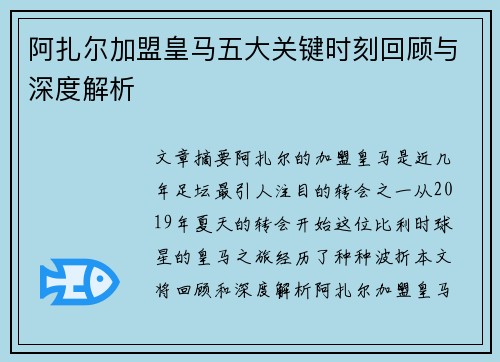 阿扎尔加盟皇马五大关键时刻回顾与深度解析

文章摘要阿扎尔的加盟皇马是近几年足坛最引人注目的转会之一从2019年夏天的转会开始这位比利时球星的皇马之旅经历了种种波折本文将回顾和深度解析阿扎尔加盟皇马